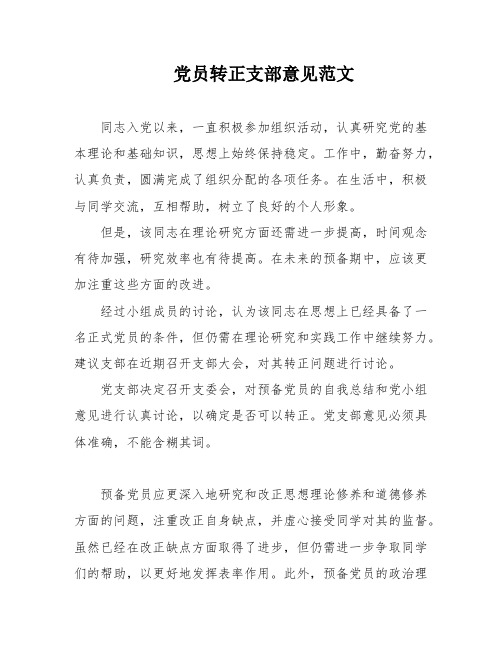 党员转正支部意见范文

同志入党以来，一直积极参加组织活动，认真研究党的基本理论和基础知识，思想上始终保持稳定。工作中，勤奋努力，认真负责，圆满完成了组织分配的各项任务。在生活中，积极与同学交流，互相帮助，树立了良好的个人形象。

但是，该同志在理论研究方面还需进一步提高，时间观念有待加强，研究效率也有待提高。在未来的预备期中，应该更加注重这些方面的改进。

经过小组成员的讨论，认为该同志在思想上已经具备了一名正式党员的条件，但仍需在理论研究和实践工作中继续努力。建议支部在近期召开支部大会，对其转正问题进行讨论。

党支部决定召开支委会，对预备党员的自我总结和党小组意见进行认真讨论，以确定是否可以转正。党支部意见必须具体准确，不能含糊其词。

预备党员应更深入地研究和改正思想理论修养和道德修养方面的问题，注重改正自身缺点，并虚心接受同学对其的监督。虽然已经在改正缺点方面取得了进步，但仍需进一步争取同学们的帮助，以更好地发挥表率作用。此外，预备党员的政治理